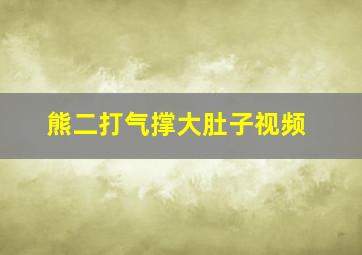 熊二打气撑大肚子视频